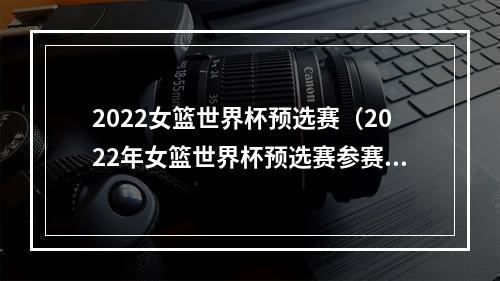 2022女篮世界杯预选赛（2022年女篮世界杯预选赛参赛...

Canon

18-55mm

24

35